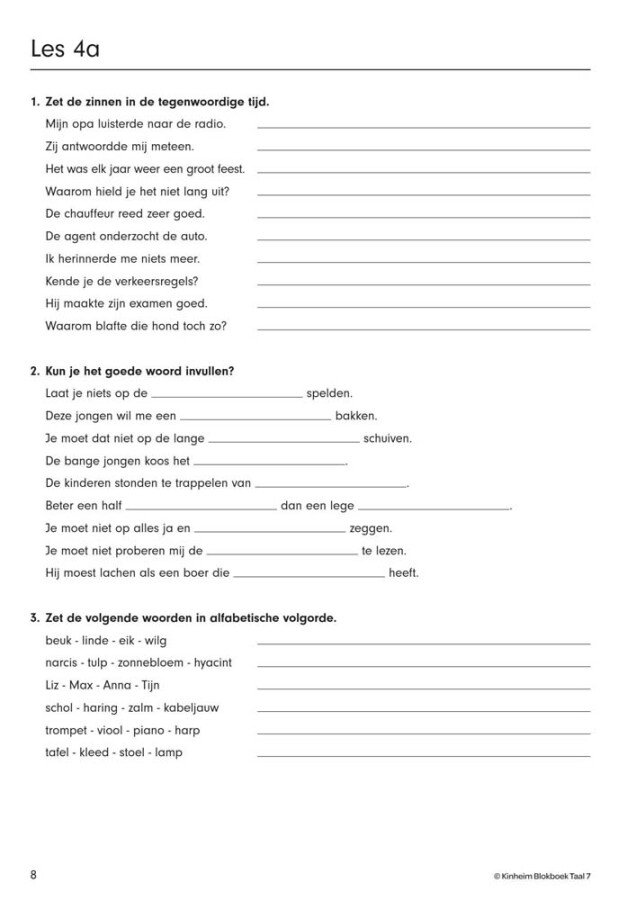 Les 4a

1. Zet de zinnen in de tegenwoordige tijd.

Mijn opa luisterde naar de radio. ____

Zij antwoordde mij meteen. ____

Het was elk jaar weer een groot feest. ____

Waarom hield je het niet lang uit? ____

De chauffeur reed zeer goed. ____

De agent onderzocht de auto. ____

Ik herinnerde me niets meer. ____

Kende je de verkeersregels? ____

Hij maakte zijn examen goed. ____

Waarom blafte die hond toch zo? ____

2. Kun je het goede woord invullen?

Laat je niets op de ____ spelden.

Deze jongen wil me een ____ bakken.

Je moet dat niet op de lange ____ schuiven.

De bange jongen koos het ____.

De kinderen stonden te trappelen van ____.

Beter een half ____ dan een lege ____.

Je moet niet op alles ja en ____ zeggen.

Je moet niet proberen mij de ____ te lezen.

Hij moest lachen als een boer die ____ heeft.

3. Zet de volgende woorden in alfabetische volgorde.

beuk - linde - eik - wilg ____

narcis - tulp - zonnebloem - hyacint ____

Liz - Max - Anna - Tijn ____

schol - haring - zalm - kabeljauw ____

trompet - viool - piano - harp ____

tafel - kleed - stoel - lamp ____

8

© Kinheim Blokboek Taal 7